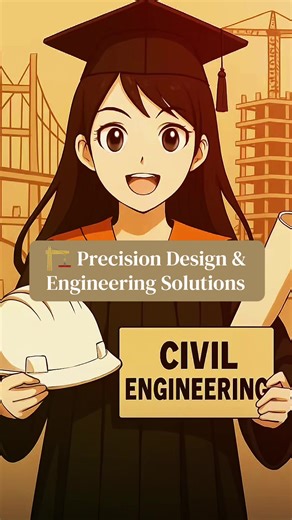 Precision Design & Engineering Solutions

CIVIL ENGINEERING